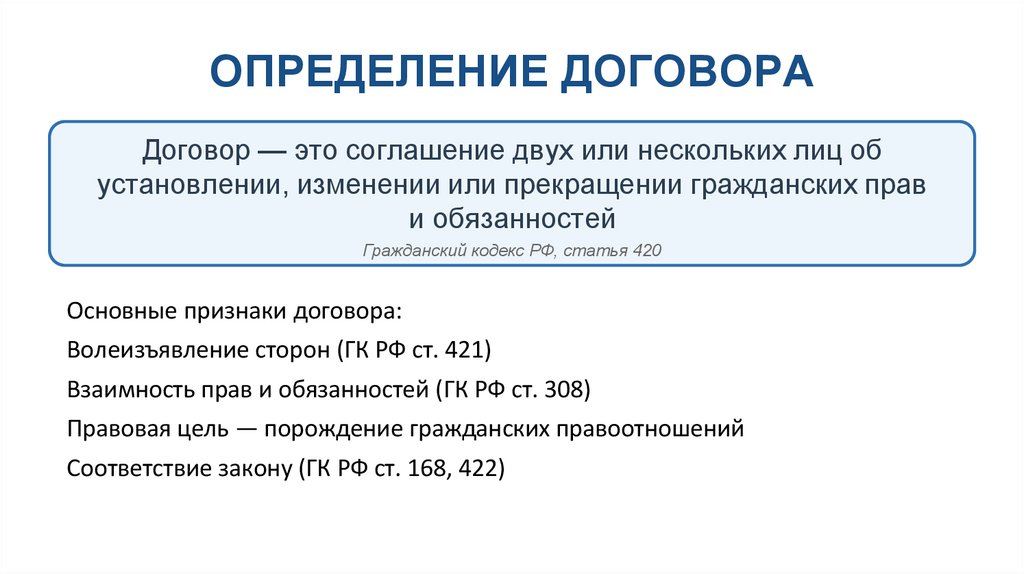 ОПРЕДЕЛЕНИЕ ДОГОВОРА

Договор — это соглашение двух или нескольких лиц об установлении, изменении или прекращении гражданских прав и обязанностей

Гражданский кодекс РФ, статья 420

Основные признаки договора:

Волеизъявление сторон (ГК РФ ст. 421)

Взаимность прав и обязанностей (ГК РФ ст. 308)

Правовая цель — порождение гражданских правоотношений

Соответствие закону (ГК РФ ст. 168, 422)